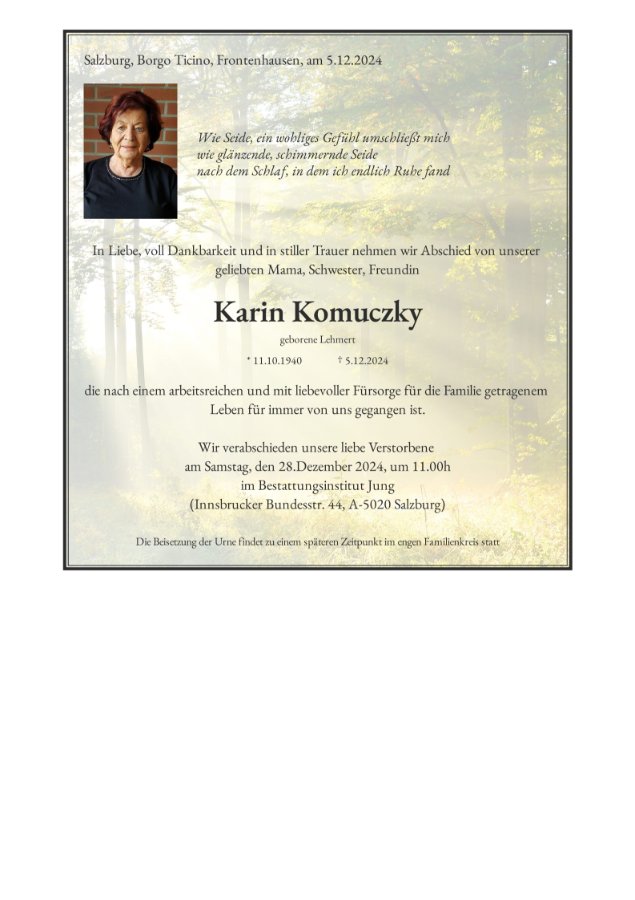 Salzburg, Borgo Ticino, Frontenhausen, am 5.12.2024

Wie Seide, ein wohliges Gefühl umschließt mich
wie glänzende, schimmernde Seide
nach dem Schlaf, in dem ich endlich Ruhe fand

In Liebe, voll Dankbarkeit und in stiller Trauer nehmen wir Abschied von unserer geliebten Mama, Schwester, Freundin

Karin Komuczky

geborene Lehmert

* 11.10.1940 † 5.12.2024

die nach einem arbeitsreichen und mit liebevoller Fürsorge für die Familie getragenem Leben für immer von uns gegangen ist.

Wir verabschieden unsere liebe Verstorbene
am Samstag, den 28.Dezember 2024, um 11.00h
im Bestattungsinstitut Jung
(Innsbrucker Bundesstr. 44, A-5020 Salzburg)

Die Beisetzung der Urne findet zu einem späteren Zeitpunkt im engen Familienkreis statt